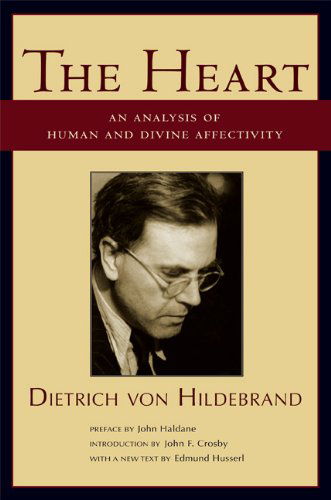 THE HEART

AN ANALYSIS OF HUMAN AND DIVINE AFFECTIVITY

DIETRICH VON HILDEBRAND

PREFACE BY John Haldane
INTRODUCTION BY John F. Crosby
WITH A NEW TEXT BY Edmund Husserl